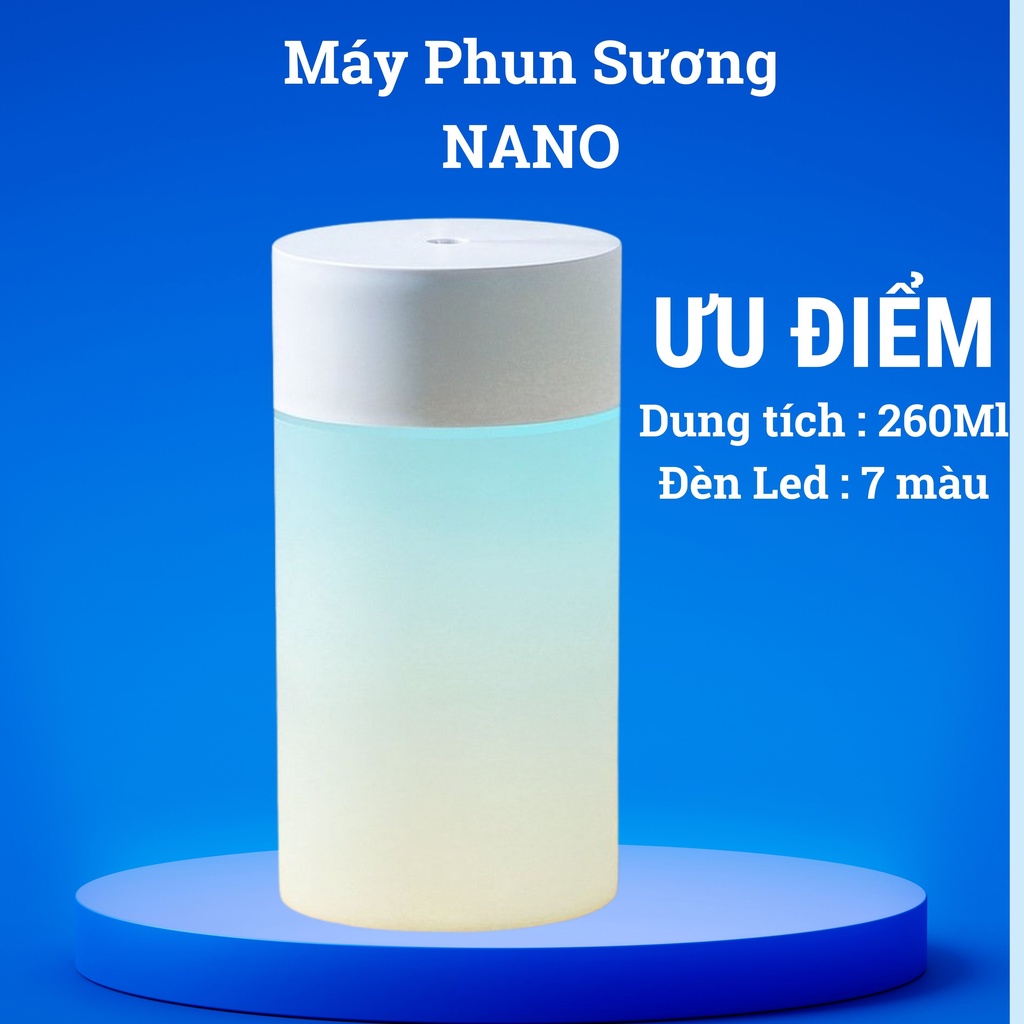 Máy Phun Sương
NANO

ƯU ĐIỂM
Dung tích : 260Ml
Đèn Led : 7 màu